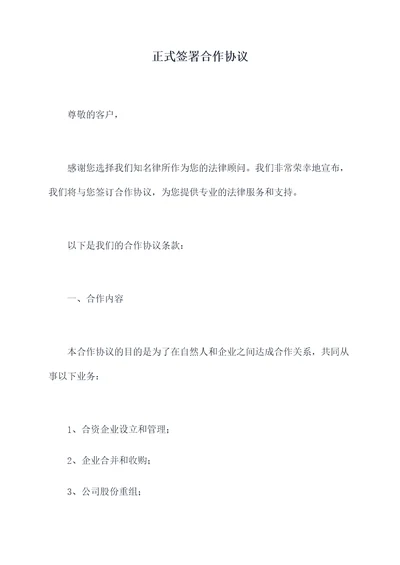 正式签署合作协议

尊敬的客户，

感谢您选择我们知名律所作为您的法律顾问。我们非常荣幸地宣布，我们将与您签订合作协议，为您提供专业的法律服务和支持。

以下是我们的合作协议条款：

一、合作内容

本合作协议的目的是为了在自然人和企业之间达成合作关系，共同从事以下业务：

1、合资企业设立和管理；

2、企业合并和收购；

3、公司股份重组；